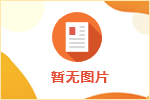 暂无图片